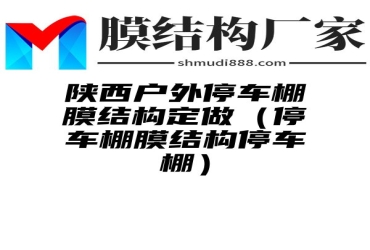 膜结构厂家

shmudi888.com

陕西户外停车棚膜结构定做（停车棚膜结构停车棚）